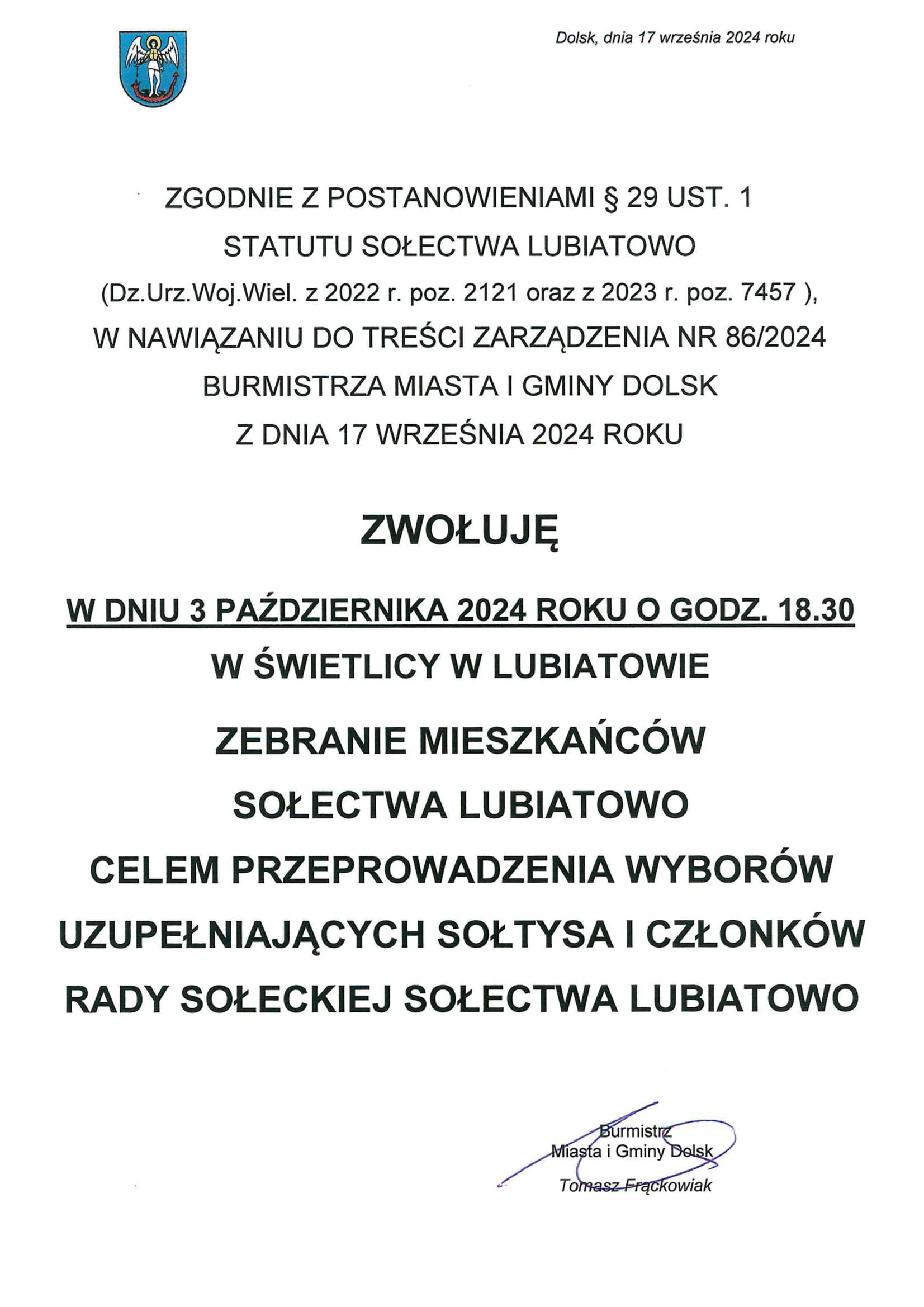 Dolsk, dnia 17 września 2024 roku

ZGODNIE Z POSTANOWIENIAMI § 29 UST. 1 STATUTU SOŁECTWA LUBIATOWO (Dz.Urz.Woj.Wiel. z 2022 r. poz. 2121 oraz z 2023 r. poz. 7457 ), W NAWIĄZANIU DO TREŚCI ZARZĄDZENIA NR 86/2024 BURMISTRZA MIASTA I GMINY DOLSK Z DNIA 17 WRZEŚNIA 2024 ROKU

ZWOŁUJĘ

W DNIU 3 PAŹDZIERNIKA 2024 ROKU O GODZ. 18.30

W ŚWIETLICY W LUBIATOWIE

ZEBRANIE MIESZKAŃCÓW SOŁECTWA LUBIATOWO CELEM PRZEPROWADZENIA WYBORÓW UZUPEŁNIAJĄCYCH SOŁTYSA I CZŁONKÓW RADY SOŁECKIEJ SOŁECTWA LUBIATOWO

Burmistrz
Miasta i Gminy Dolsk
Tomasz Frąckowiak